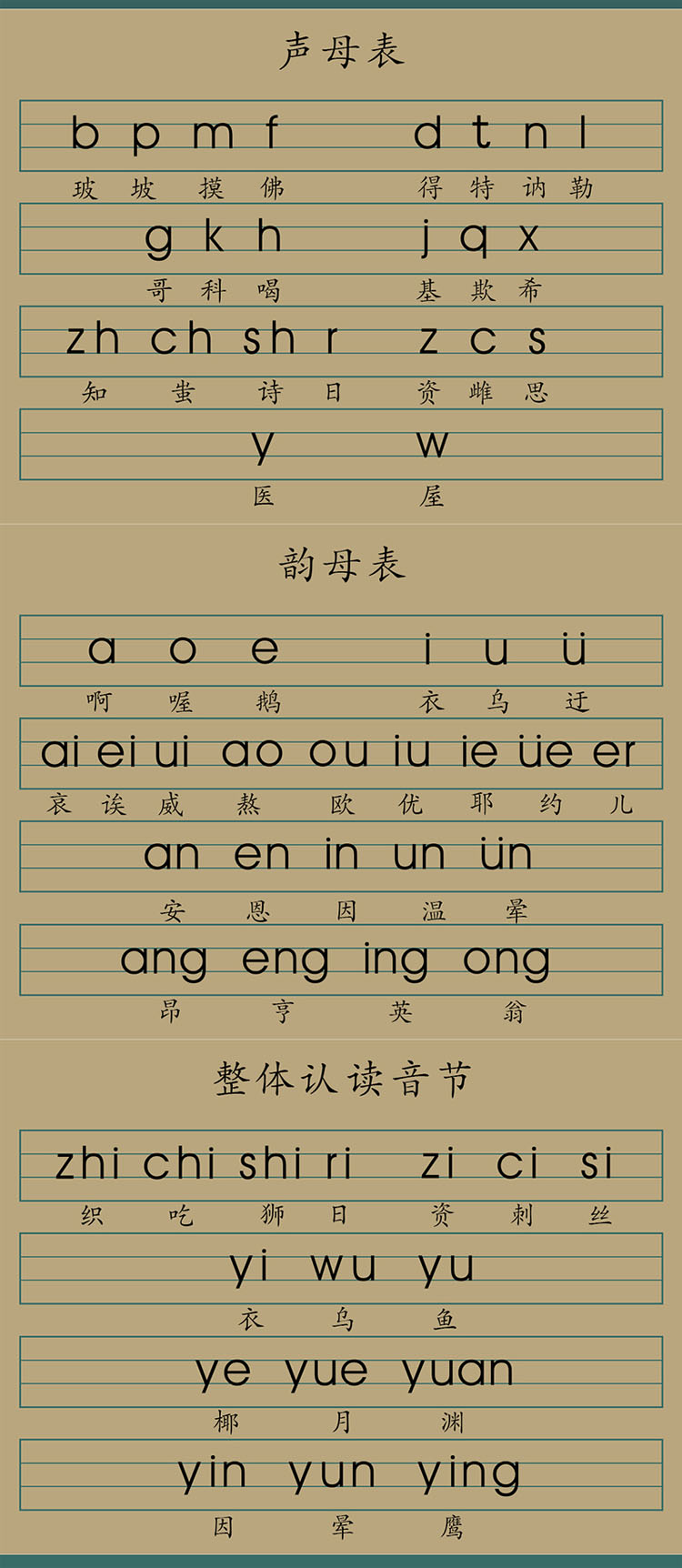 声母表

b p m f d t n l
玻 坡 摸 佛 得 特 讷 勒

g k h j q x
哥 科 喝 基 欺 希

zh ch sh r z c s
知 蚩 诗 日 资 雌 思

y w
医 屋

韵母表

a o e i u ü
啊 喔 鹅 衣 乌 迂

ai ei ui ao ou iu ie üe er
哀 诶 威 熬 欧 优 耶 约 儿

an en in un ün
安 恩 因 温 晕

ang eng ing ong
昂 亨 英 翁

整体认读音节

zhi chi shi ri zi ci si
织 吃 狮 日 资 刺 丝

yi wu yu
衣 乌 鱼

ye yue yuan
椰 月 渊

yin yun ying
因 晕 鹰